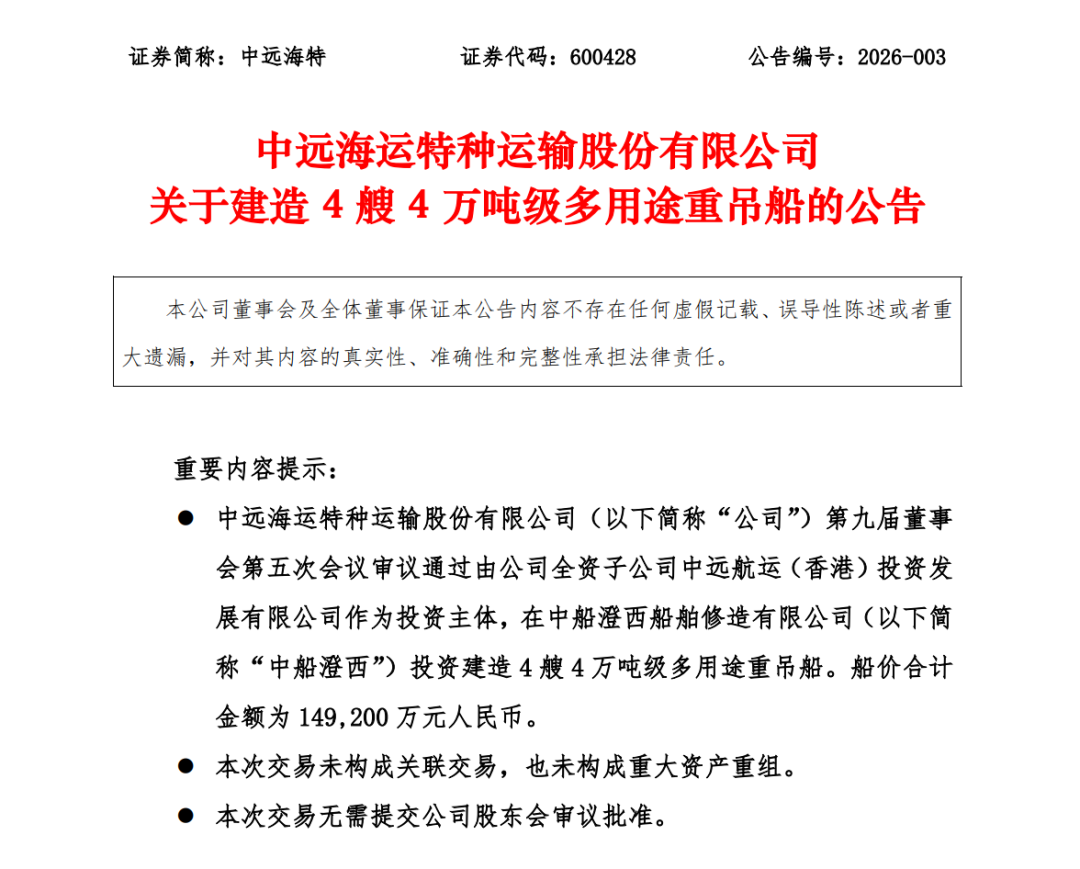 证券简称：中远海特　　证券代码：600428　　公告编号：2026-003

中远海运特种运输股份有限公司
关于建造 4 艘 4 万吨级多用途重吊船的公告

本公司董事会及全体董事保证本公告内容不存在任何虚假记载、误导性陈述或者重大遗漏，并对其内容的真实性、准确性和完整性承担法律责任。

重要内容提示：

● 中远海运特种运输股份有限公司（以下简称“公司”）第九届董事会第五次会议审议通过由公司全资子公司中远航运（香港）投资发展有限公司作为投资主体，在中船澄西船舶修造有限公司（以下简称“中船澄西”）投资建造 4 艘 4 万吨级多用途重吊船。船价合计金额为 149,200 万元人民币。

● 本次交易未构成关联交易，也未构成重大资产重组。

● 本次交易无需提交公司股东会审议批准。